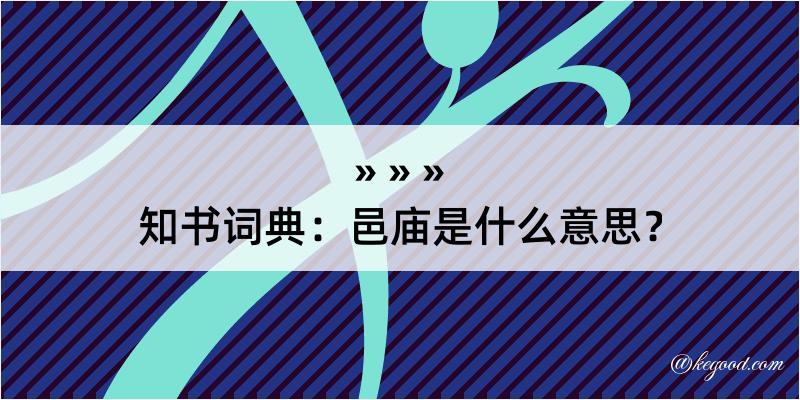 » » »
知书词典：邑庙是什么意思？
@kegood.com